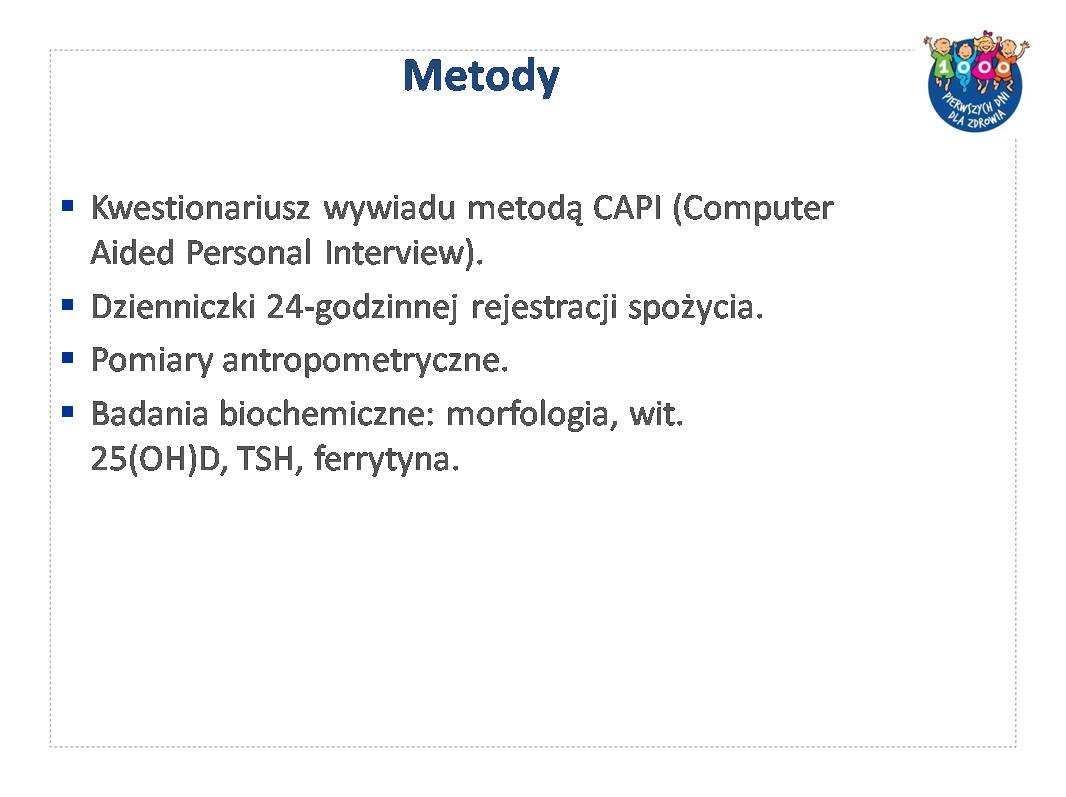 Metody

1000 PIERWSZYCH DNI DLA ZDROWIA

- Kwestionariusz wywiadu metodą CAPI (Computer Aided Personal Interview).
- Dzienniczki 24-godzinnej rejestracji spożycia.
- Pomiary antropometryczne.
- Badania biochemiczne: morfologia, wit. 25(OH)D, TSH, ferrytyna.